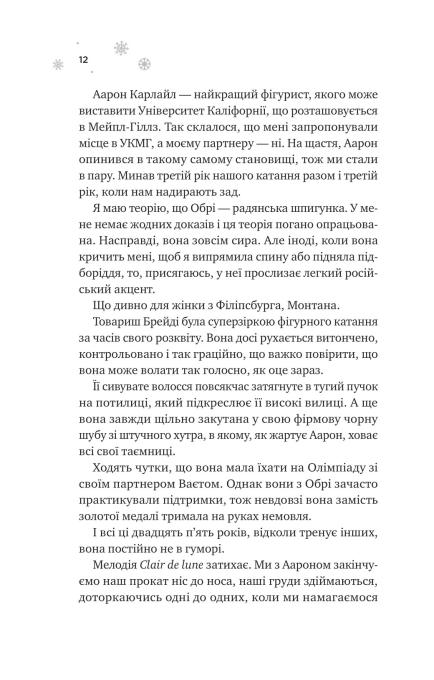 12

Аарон Карлайл — найкращий фігурист, якого може виставити Університет Каліфорнії, що розташовується в Мейпл-Гіллз. Так склалося, що мені запропонували місце в УКМГ, а моєму партнеру — ні. На щастя, Аарон опинився в такому самому становищі, тож ми стали в пару. Минав третій рік нашого катання разом і третій рік, коли нам надирають зад.

Я маю теорію, що Обрі — радянська шпигунка. У мене немає жодних доказів і ця теорія погано опрацьована. Насправді, вона зовсім сира. Але іноді, коли вона кричить мені, щоб я випрямила спину або підняла підборіддя, то, присягаюсь, у неї прослизає легкий російський акцент.

Що дивно для жінки з Філіпсбурга, Монтана.

Товариш Брейді була суперзіркою фігурного катання за часів свого розквіту. Вона досі рухається витончено, контрольовано і так граційно, що важко повірити, що вона може волати так голосно, як оце зараз.

Її сивувате волосся повсякчас затягнуте в тугий пучок на потилиці, який підкреслює її високі вилиці. А ще вона завжди щільно закутана у свою фірмову чорну шубу зі штучного хутра, в якому, як жартує Аарон, ховає всі свої таємниці.

Ходять чутки, що вона мала їхати на Олімпіаду зі своїм партнером Ваєтом. Однак вони з Обрі зачасто практикували підтримки, тож невдовзі вона замість золотої медалі тримала на руках немовля.

І всі ці двадцять п'ять років, відколи тренує інших, вона постійно не в гуморі.

Мелодія Clair de lune затихає. Ми з Аароном закінчуємо наш прокат ніс до носа, наші груди здіймаються, доторкаючись одні до одних, коли ми намагаємося